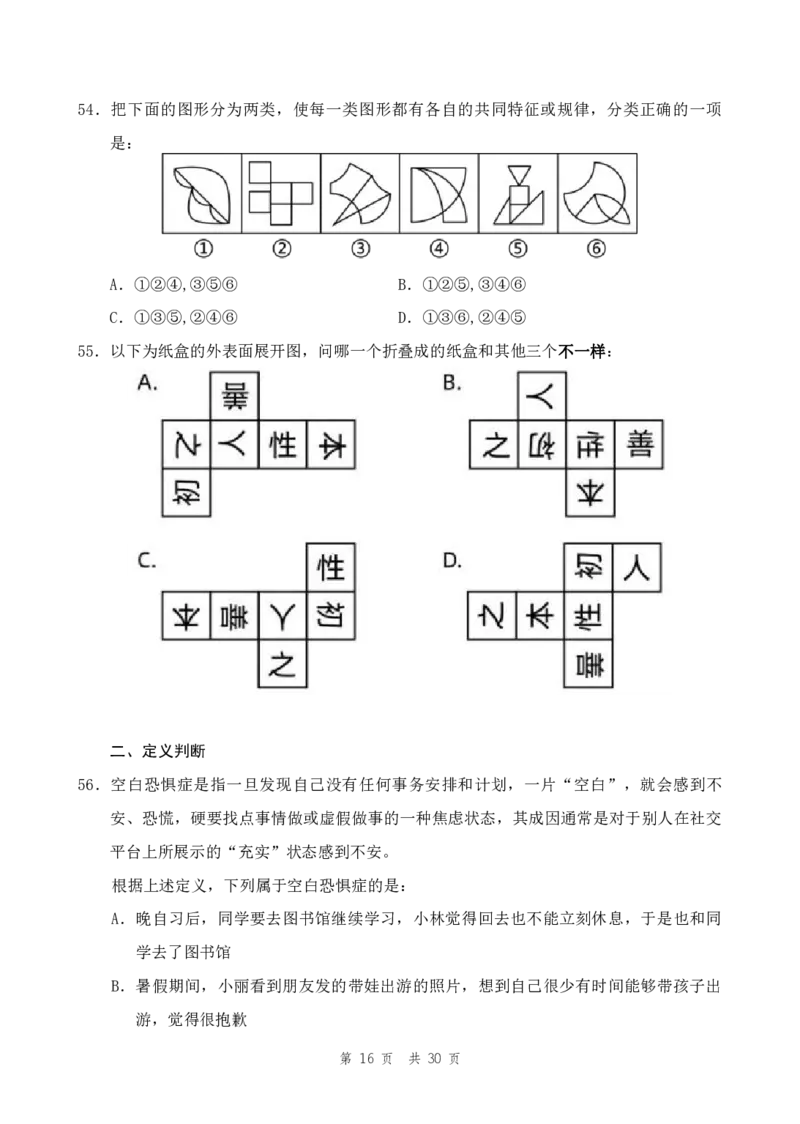 54.把下面的图形分为两类，使每一类图形都有各自的共同特征或规律，分类正确的一项是：

① ② ③ ④ ⑤ ⑥

A.①②④,③⑤⑥ B.①②⑤,③④⑥

C.①③⑤,②④⑥ D.①③⑥,②④⑤

55.以下为纸盒的外表面展开图，问哪一个折叠成的纸盒和其他三个不一样：

A.
善
之 人 性 本
初

B.
人
之 初 性 善
本

C.
性
本 善 人 初
之

D.
初 人
之 本 性
善

二、定义判断

56.空白恐惧症是指一旦发现自己没有任何事务安排和计划，一片“空白”，就会感到不安、恐慌，硬要找点事情做或虚假做事的一种焦虑状态，其成因通常是对于别人在社交平台上所展示的“充实”状态感到不安。

根据上述定义，下列属于空白恐惧症的是：

A.晚自习后，同学要去图书馆继续学习，小林觉得回去也不能立刻休息，于是也和同学去了图书馆

B.暑假期间，小丽看到朋友发的带娃出游的照片，想到自己很少有时间能够带孩子出游，觉得很抱歉

第16页 共30页